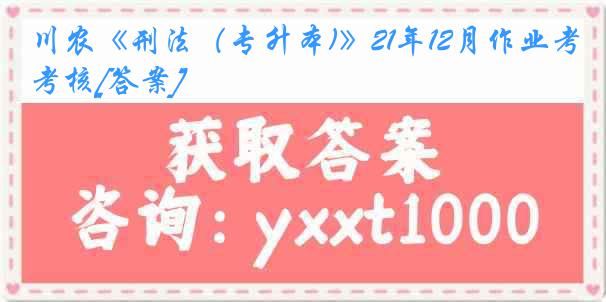 川农《刑法（专升本)》21年12月作业考考核[答案]

获取答案

咨询：yxxt1000